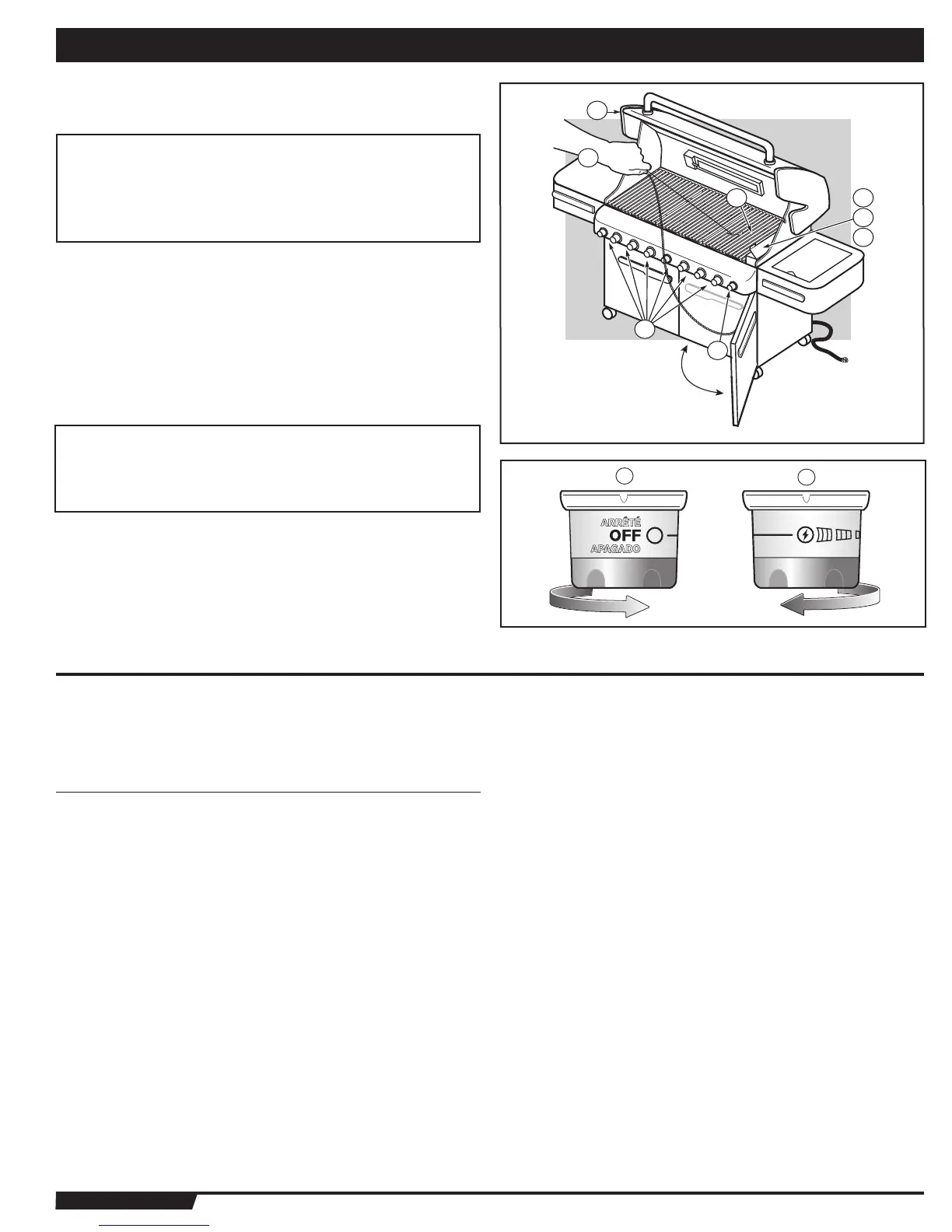 ARRÊTÉ
OFF
APAGADO